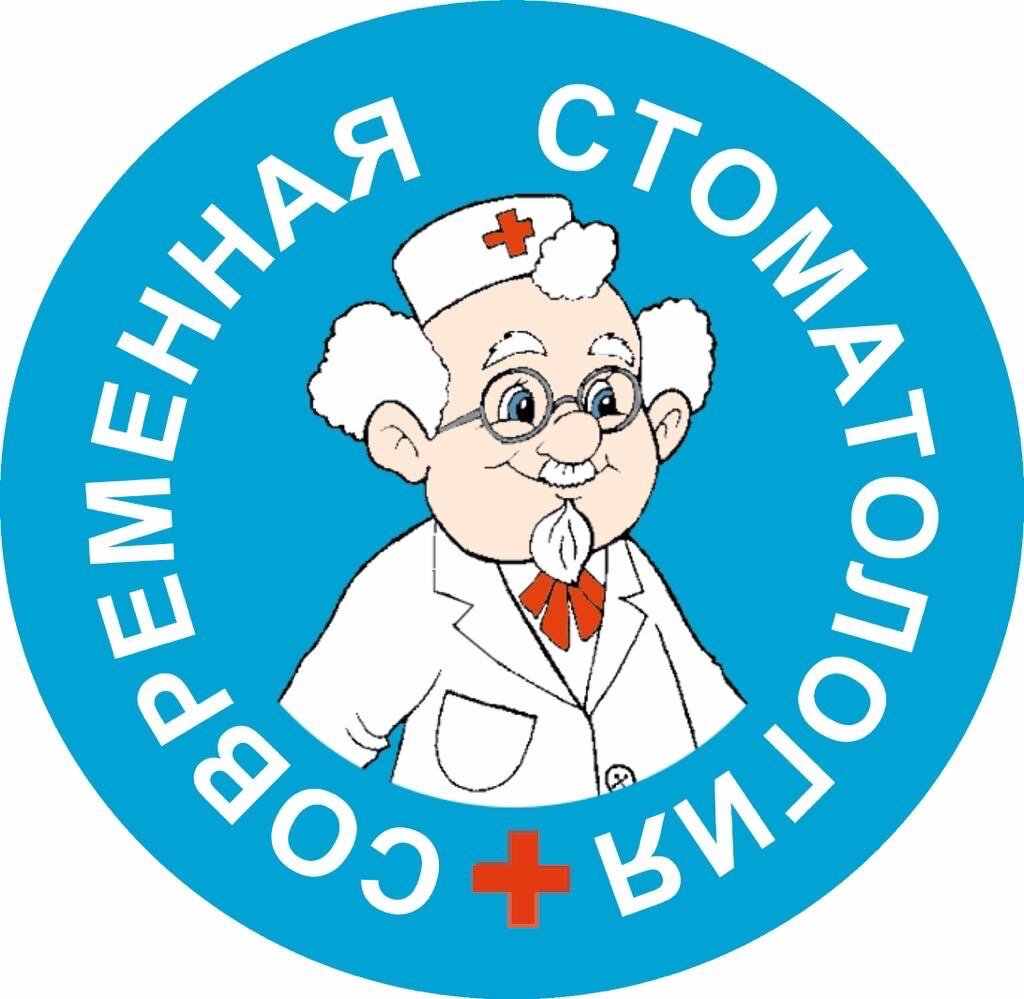 СОВРЕМЕННАЯ СТОМАТОЛОГИЯ